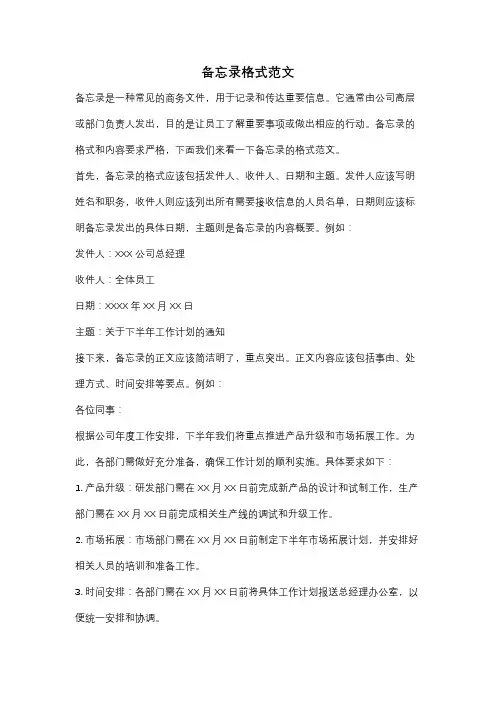 备忘录格式范文

备忘录是一种常见的商务文件，用于记录和传达重要信息。它通常由公司高层或部门负责人发出，目的是让员工了解重要事项或做出相应的行动。备忘录的格式和内容要求严格，下面我们来看一下备忘录的格式范文。

首先，备忘录的格式应该包括发件人、收件人、日期和主题。发件人应该写明姓名和职务，收件人则应该列出所有需要接收信息的人员名单，日期则应该标明备忘录发出的具体日期，主题则是备忘录的内容概要。例如：

发件人：XXX 公司总经理

收件人：全体员工

日期：XXXX 年 XX 月 XX 日

主题：关于下半年工作计划的通知

接下来，备忘录的正文应该简洁明了，重点突出。正文内容应该包括事由、处理方式、时间安排等要点。例如：

各位同事：

根据公司年度工作安排，下半年我们将重点推进产品升级和市场拓展工作。为此，各部门需做好充分准备，确保工作计划的顺利实施。具体要求如下：

1. 产品升级：研发部门需在 XX 月 XX 日前完成新产品的设计和试制工作，生产部门需在 XX 月 XX 日前完成相关生产线的调试和升级工作。

2. 市场拓展：市场部门需在 XX 月 XX 日前制定下半年市场拓展计划，并安排好相关人员的培训和准备工作。

3. 时间安排：各部门需在 XX 月 XX 日前将具体工作计划报送总经理办公室，以便统一安排和协调。